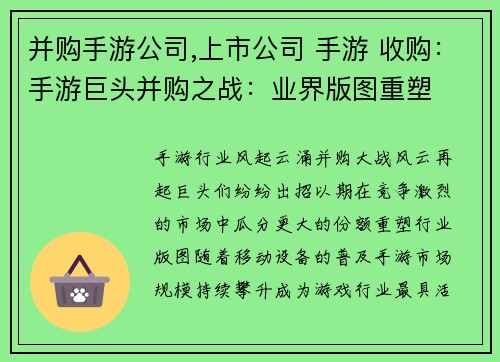 并购手游公司,上市公司 手游 收购：手游巨头并购之战：业界版图重塑

手游行业风起云涌并购大战风云再起巨头们纷纷出招以期在竞争激烈的市场中瓜分更大的份额重塑行业版图随着移动设备的普及手游市场规模持续攀升成为游戏行业最具活